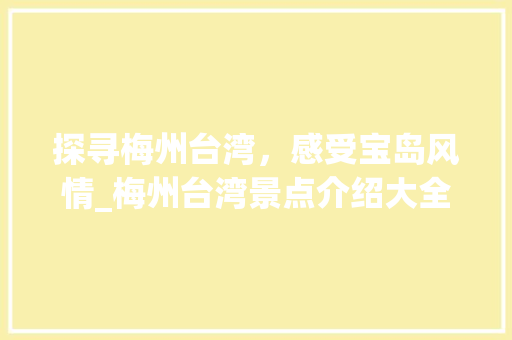 探寻梅州台湾，感受宝岛风情_梅州台湾景点介绍大全